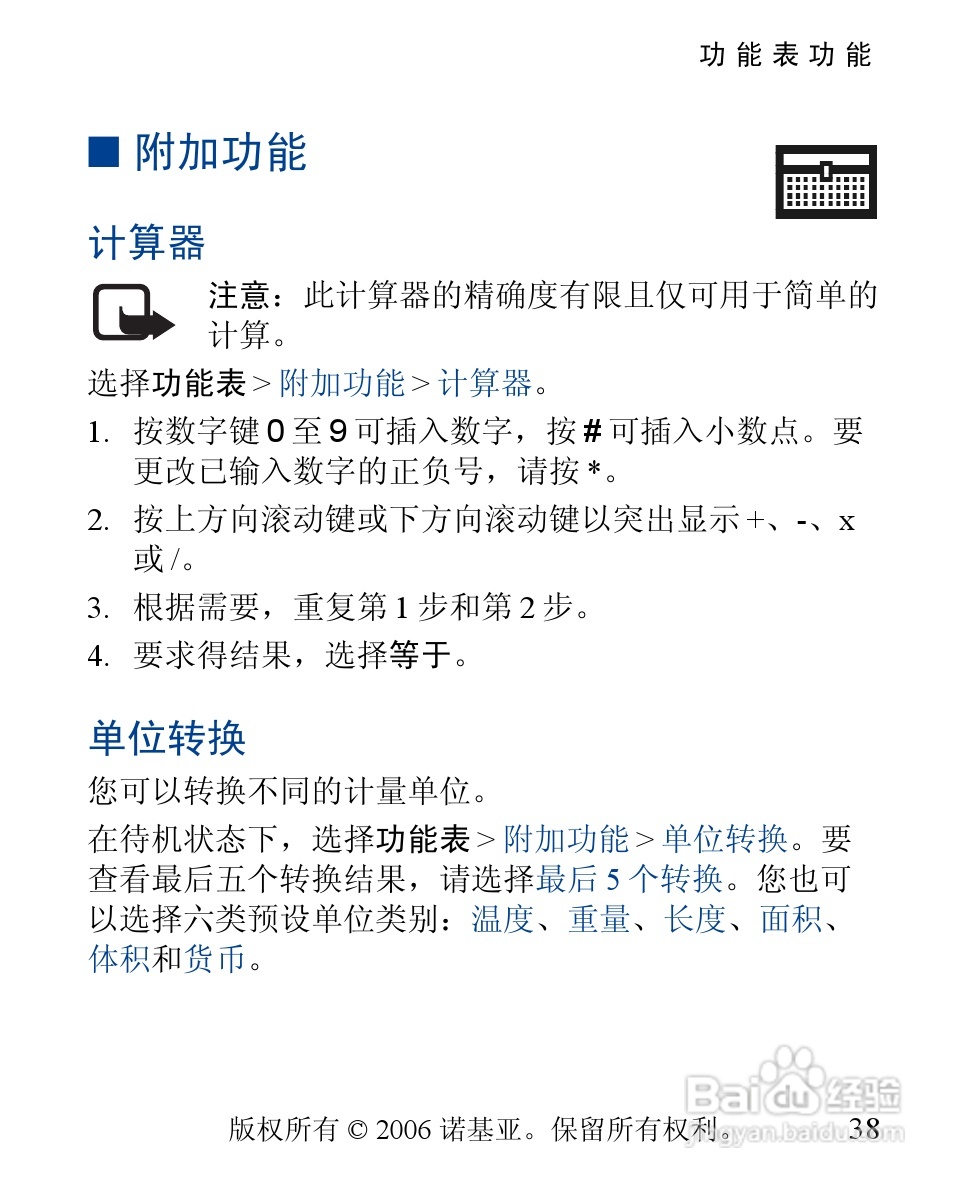 功能表功能

■ 附加功能

计算器

注意：此计算器的精确度有限且仅可用于简单的计算。

选择功能表 > 附加功能 > 计算器。

1. 按数字键 0 至 9 可插入数字，按 # 可插入小数点。要更改已输入数字的正负号，请按 *。
2. 按上方向滚动键或下方向滚动键以突出显示 +、-、x 或 /。
3. 根据需要，重复第 1 步和第 2 步。
4. 要求得结果，选择等于。

单位转换

您可以转换不同的计量单位。

在待机状态下，选择功能表 > 附加功能 > 单位转换。要查看最后五个转换结果，请选择最后 5 个转换。您也可以选择六类预设单位类别：温度、重量、长度、面积、体积和货币。

版权所有 © 2006 诺基亚。保留所有权利。 38

Baidu 经验 jingyan.baidu.com